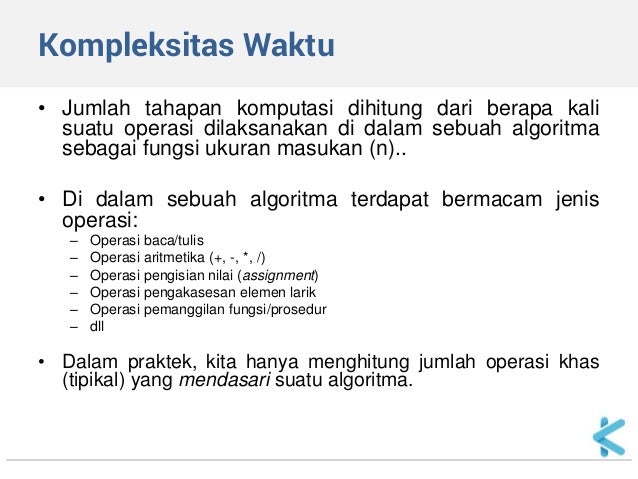 Kompleksitas Waktu

• Jumlah tahapan komputasi dihitung dari berapa kali suatu operasi dilaksanakan di dalam sebuah algoritma sebagai fungsi ukuran masukan (n)..

• Di dalam sebuah algoritma terdapat bermacam jenis operasi:
– Operasi baca/tulis
– Operasi aritmetika (+, -, *, /)
– Operasi pengisian nilai (assignment)
– Operasi pengakasesan elemen larik
– Operasi pemanggilan fungsi/prosedur
– dll

• Dalam praktek, kita hanya menghitung jumlah operasi khas (tipikal) yang mendasari suatu algoritma.